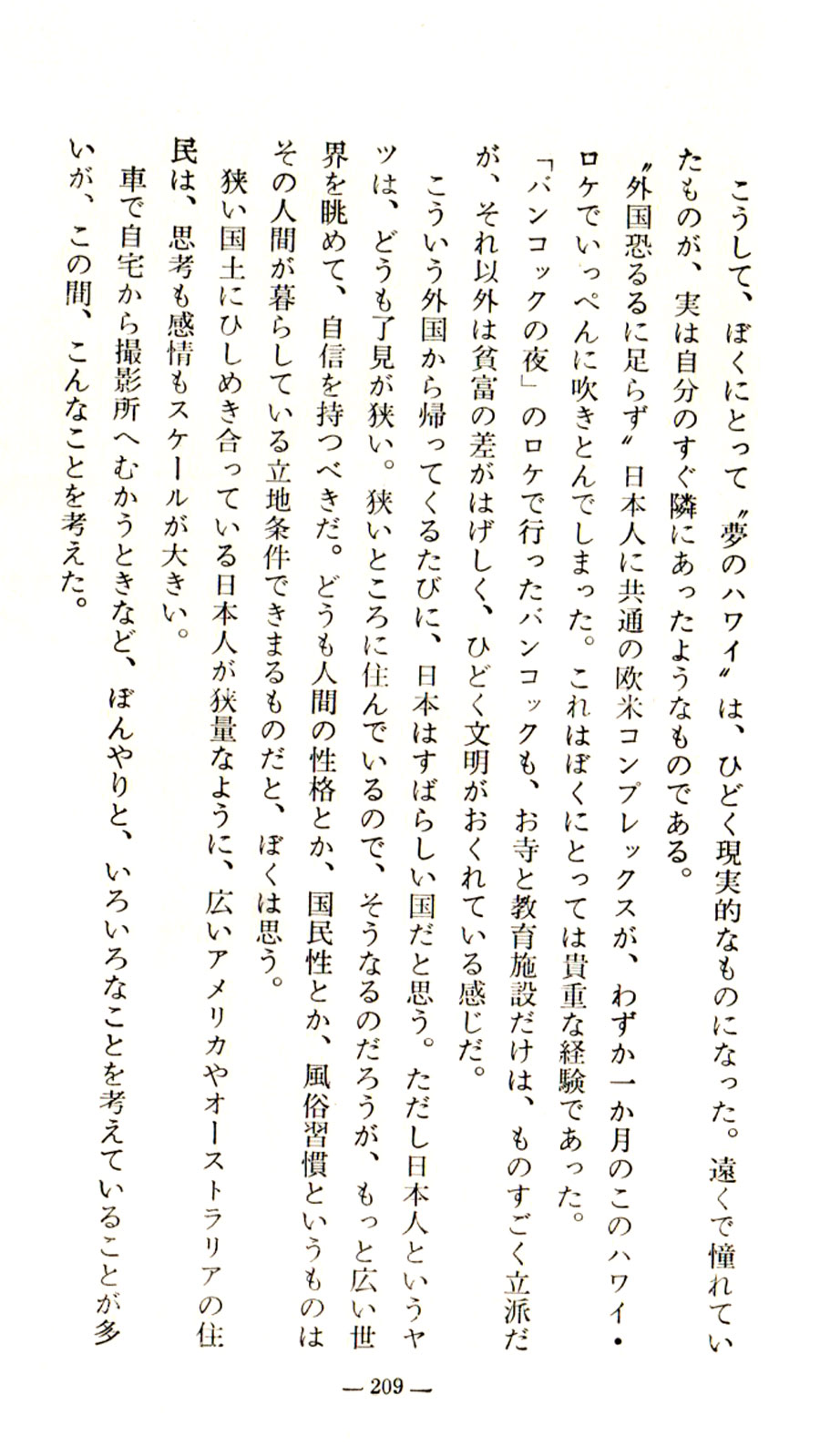 こうして、ぼくにとって〝夢のハワイ〟は、ひどく現実的なものになった。遠くで憧れていたものが、実は自分のすぐ隣にあったようなものである。

〝外国恐るるに足らず〟日本人に共通の欧米コンプレックスが、わずか一か月のこのハワイ・ロケでいっぺんに吹きとんでしまった。これはぼくにとっては貴重な経験であった。

「バンコックの夜」のロケで行ったバンコックも、お寺と教育施設だけは、ものすごく立派だが、それ以外は貧富の差がはげしく、ひどく文明がおくれている感じだ。

こういう外国から帰ってくるたびに、日本はすばらしい国だと思う。ただし日本人というヤツは、どうも了見が狭い。狭いところに住んでいるので、そうなるのだろうが、もっと広い世界を眺めて、自信を持つべきだ。どうも人間の性格とか、国民性とか、風俗習慣というものはその人間が暮らしている立地条件できまるものだと、ぼくは思う。

狭い国土にひしめき合っている日本人が狭量なように、広いアメリカやオーストラリアの住民は、思考も感情もスケールが大きい。

車で自宅から撮影所へむかうときなど、ぼんやりと、いろいろなことを考えていることが多いが、この間、こんなことを考えた。

— 209 —